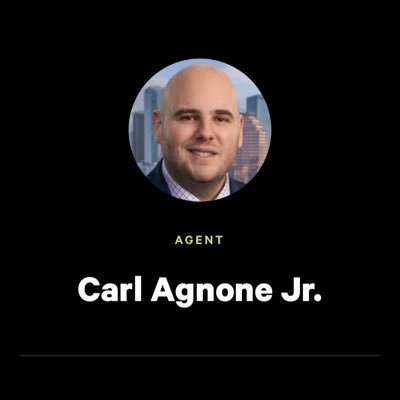 AGENT

Carl Agnone Jr.